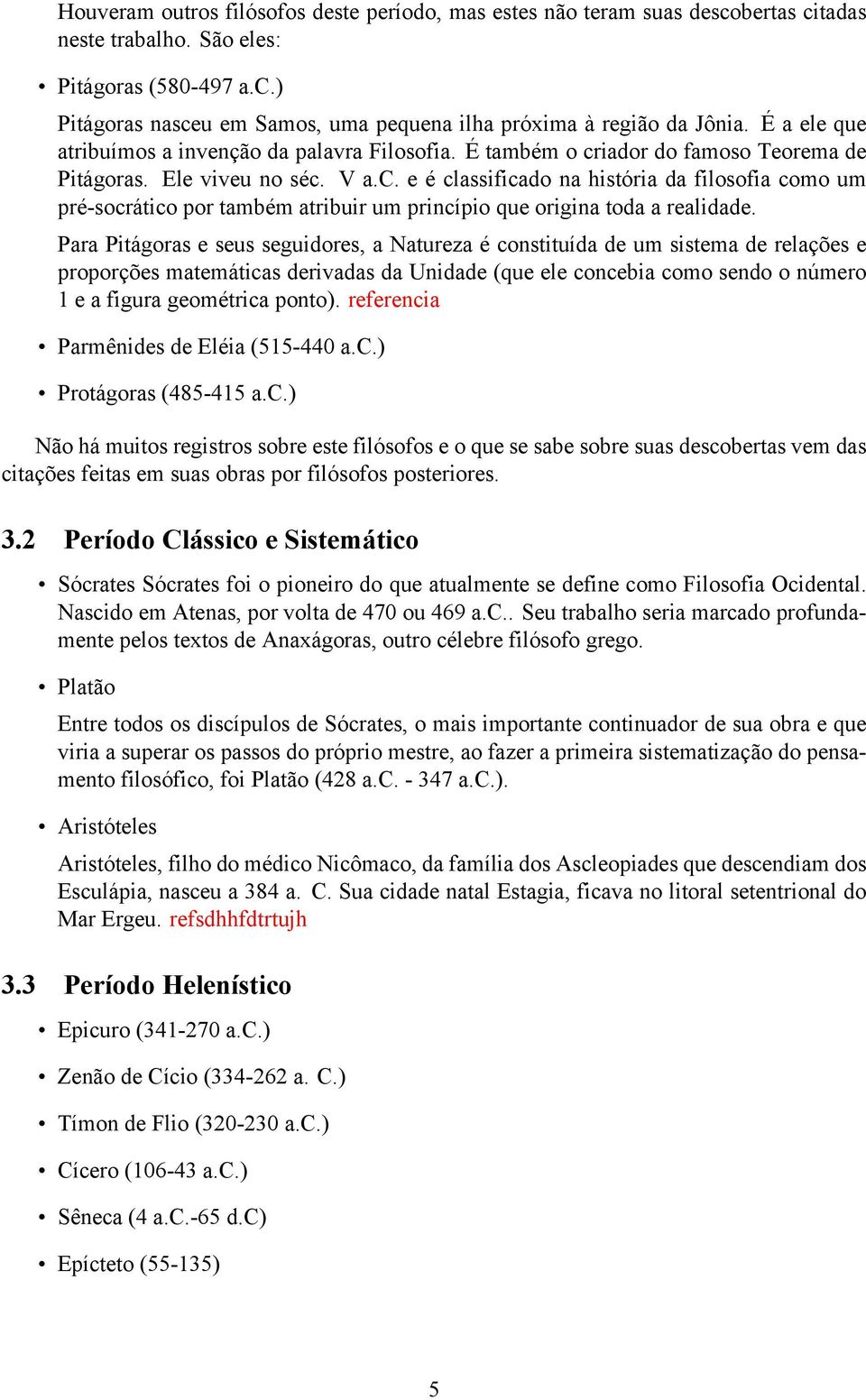 Houveram outros filósofos deste período, mas estes não teram suas descobertas citadas neste trabalho. São eles:

• Pitágoras (580-497 a.C.)

Pitágoras nasceu em Samos, uma pequena ilha próxima à região da Jônia. É a ele que atribuímos a invenção da palavra Filosofia. É também o criador do famoso Teorema de Pitágoras. Ele viveu no séc. V a.C. e é classificado na história da filosofia como um pré-socrático por também atribuir um princípio que origina toda a realidade.

Para Pitágoras e seus seguidores, a Natureza é constituída de um sistema de relações e proporções matemáticas derivadas da Unidade (que ele concebia como sendo o número 1 e a figura geométrica ponto). referencia

• Parmênides de Eléia (515-440 a.C.)

• Protágoras (485-415 a.C.)

Não há muitos registros sobre este filósofos e o que se sabe sobre suas descobertas vem das citações feitas em suas obras por filósofos posteriores.

3.2 Período Clássico e Sistemático

• Sócrates Sócrates foi o pioneiro do que atualmente se define como Filosofia Ocidental. Nascido em Atenas, por volta de 470 ou 469 a.C.. Seu trabalho seria marcado profundamente pelos textos de Anaxágoras, outro célebre filósofo grego.

• Platão

Entre todos os discípulos de Sócrates, o mais importante continuador de sua obra e que viria a superar os passos do próprio mestre, ao fazer a primeira sistematização do pensamento filosófico, foi Platão (428 a.C. - 347 a.C.).

• Aristóteles

Aristóteles, filho do médico Nicômaco, da família dos Ascleopiades que descendiam dos Esculápia, nasceu a 384 a. C. Sua cidade natal Estagia, ficava no litoral setentrional do Mar Ergeu. refsdhhfdtrtujh

3.3 Período Helenístico

• Epicuro (341-270 a.C.)

• Zenão de Cício (334-262 a. C.)

• Tímon de Flio (320-230 a.C.)

• Cícero (106-43 a.C.)

• Sêneca (4 a.C.-65 d.C)

• Epícteto (55-135)

5